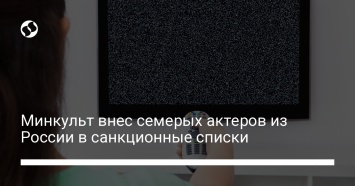 Минкульт внес семерых актеров из России в санкционные списки